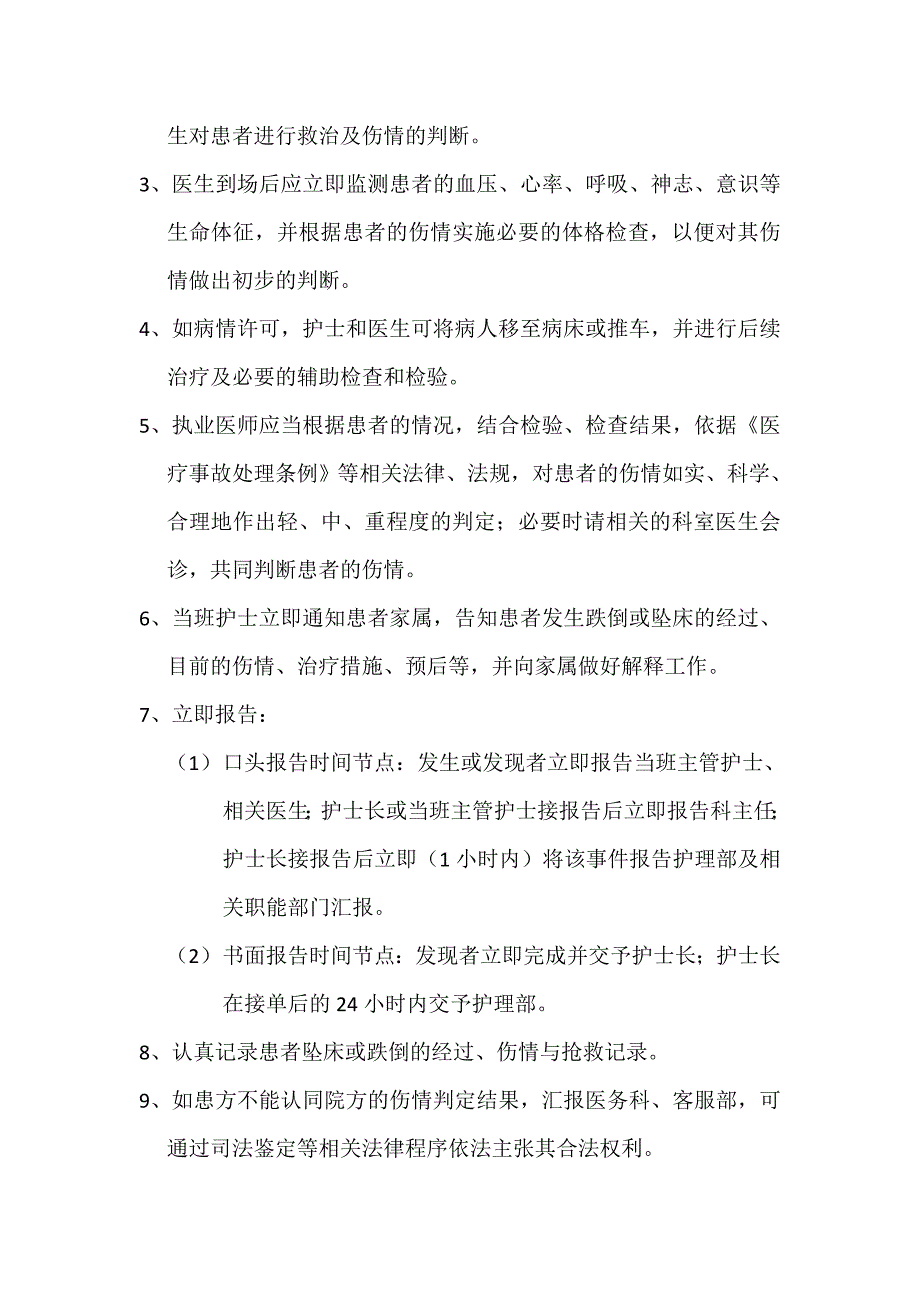 生对患者进行救治及伤情的判断。

3、医生到场后应立即监测患者的血压、心率、呼吸、神志、意识等生命体征，并根据患者的伤情实施必要的体格检查，以便对其伤情做出初步的判断。

4、如病情许可，护士和医生可将病人移至病床或推车，并进行后续治疗及必要的辅助检查和检验。

5、执业医师应当根据患者的情况，结合检验、检查结果，依据《医疗事故处理条例》等相关法律、法规，对患者的伤情如实、科学、合理地作出轻、中、重程度的判定；必要时请相关的科室医生会诊，共同判断患者的伤情。

6、当班护士立即通知患者家属，告知患者发生跌倒或坠床的经过、目前的伤情、治疗措施、预后等，并向家属做好解释工作。

7、立即报告：

（1）口头报告时间节点：发生或发现者立即报告当班主管护士、相关医生;护士长或当班主管护士接报告后立即报告科主任;护士长接报告后立即（1 小时内）将该事件报告护理部及相关职能部门汇报。

（2）书面报告时间节点：发现者立即完成并交予护士长；护士长在接单后的 24 小时内交予护理部。

8、认真记录患者坠床或跌倒的经过、伤情与抢救记录。

9、如患方不能认同院方的伤情判定结果，汇报医务科、客服部，可通过司法鉴定等相关法律程序依法主张其合法权利。